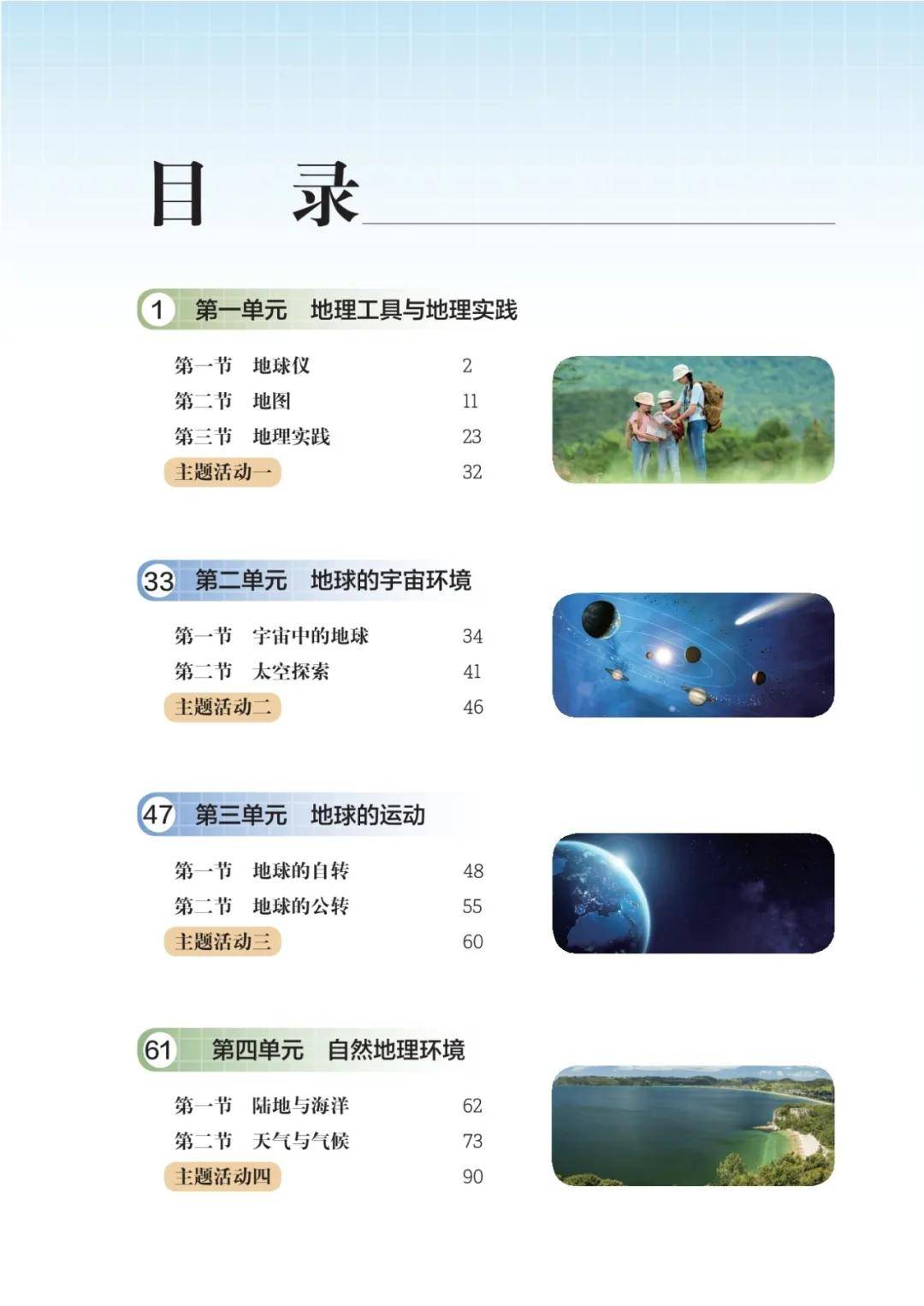 目 录

1 第一单元 地理工具与地理实践

第一节 地球仪 2
第二节 地图 11
第三节 地理实践 23
主题活动一 32

33 第二单元 地球的宇宙环境

第一节 宇宙中的地球 34
第二节 太空探索 41
主题活动二 46

47 第三单元 地球的运动

第一节 地球的自转 48
第二节 地球的公转 55
主题活动三 60

61 第四单元 自然地理环境

第一节 陆地与海洋 62
第二节 天气与气候 73
主题活动四 90